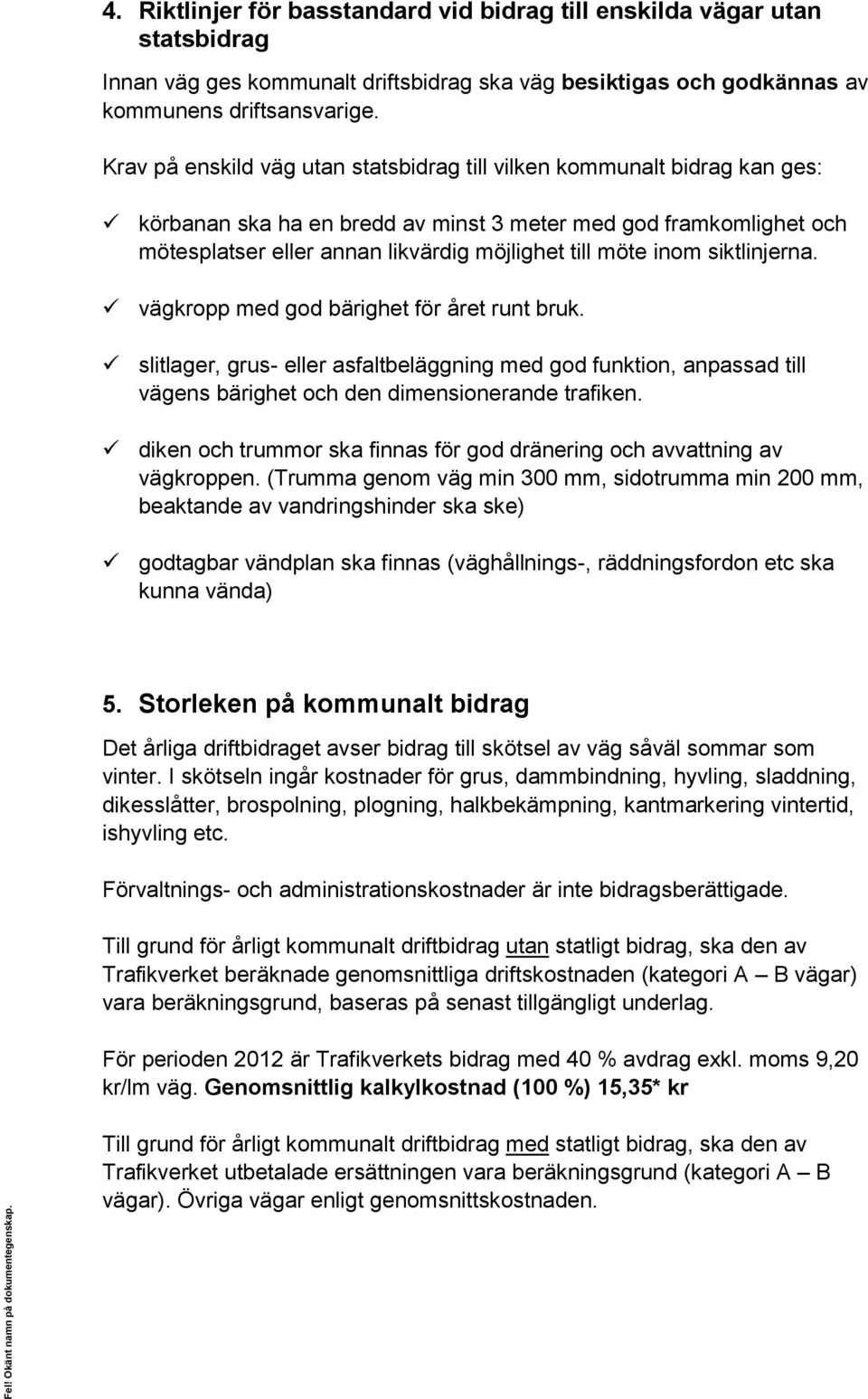 4. Riktlinjer för basstandard vid bidrag till enskilda vägar utan statsbidrag

Innan väg ges kommunalt driftsbidrag ska väg besiktigas och godkännas av kommunens driftsansvarige.

Krav på enskild väg utan statsbidrag till vilken kommunalt bidrag kan ges:

✓ körbanan ska ha en bredd av minst 3 meter med god framkomlighet och mötesplatser eller annan likvärdig möjlighet till möte inom siktlinjerna.

✓ vägkropp med god bärighet för året runt bruk.

✓ slitlager, grus- eller asfaltbeläggning med god funktion, anpassad till vägens bärighet och den dimensionerande trafiken.

✓ diken och trummor ska finnas för god dränering och avvattning av vägkroppen. (Trumma genom väg min 300 mm, sidotrumma min 200 mm, beaktande av vandringshinder ska ske)

✓ godtagbar vändplan ska finnas (väghållnings-, räddningsfordon etc ska kunna vända)

5. Storleken på kommunalt bidrag

Det årliga driftbidraget avser bidrag till skötsel av väg såväl sommar som vinter. I skötseln ingår kostnader för grus, dammbindning, hyvling, sladdning, dikesslåtter, brospolning, plogning, halkbekämpning, kantmarkering vintertid, ishyvling etc.

Förvaltnings- och administrationskostnader är inte bidragsberättigade.

Till grund för årligt kommunalt driftbidrag utan statligt bidrag, ska den av Trafikverket beräknade genomsnittliga driftskostnaden (kategori A – B vägar) vara beräkningsgrund, baseras på senast tillgängligt underlag.

För perioden 2012 är Trafikverkets bidrag med 40 % avdrag exkl. moms 9,20 kr/lm väg. Genomsnittlig kalkylkostnad (100 %) 15,35* kr

Till grund för årligt kommunalt driftbidrag med statligt bidrag, ska den av Trafikverket utbetalade ersättningen vara beräkningsgrund (kategori A – B vägar). Övriga vägar enligt genomsnittskostnaden.

Fel! Okänt namn på dokumentegenskap.